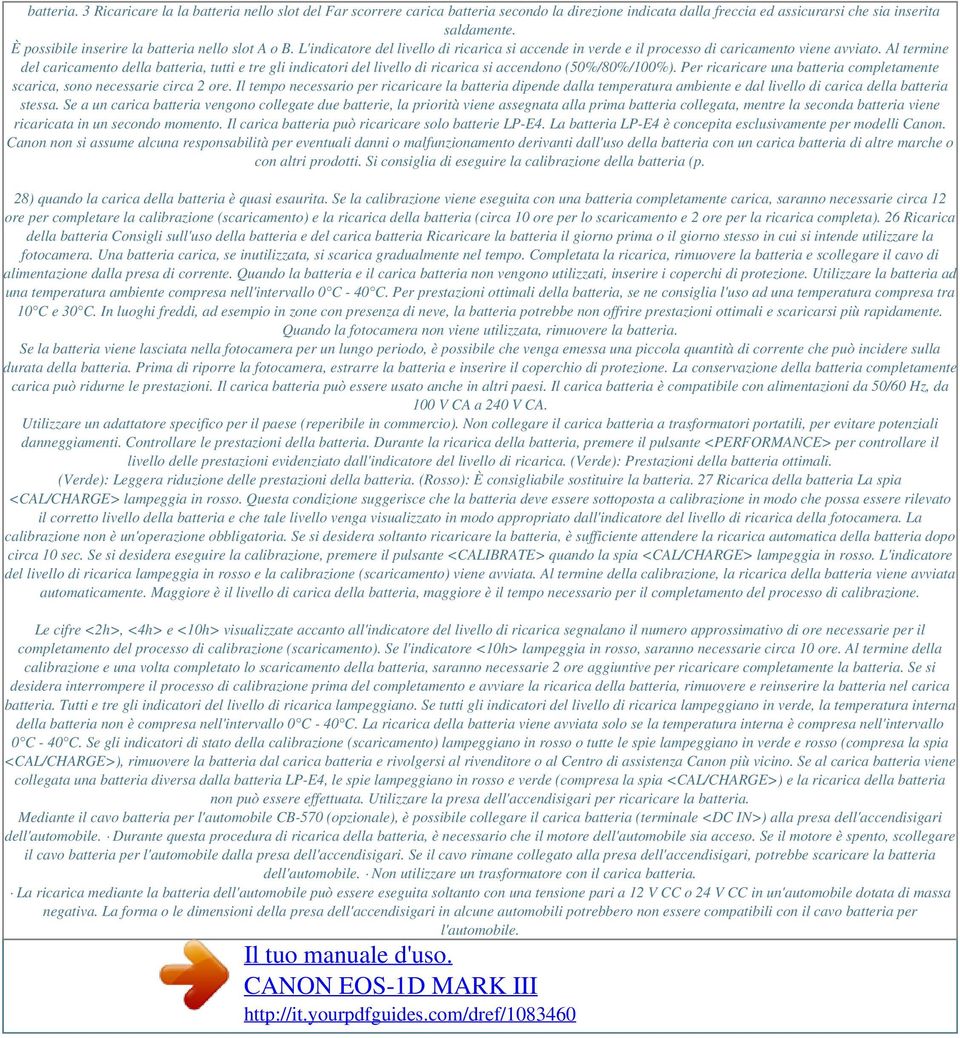 batteria. 3 Ricaricare la la batteria nello slot del Far scorrere carica batteria secondo la direzione indicata dalla freccia ed assicurarsi che sia inserita saldamente.

È possibile inserire la batteria nello slot A o B. L'indicatore del livello di ricarica si accende in verde e il processo di caricamento viene avviato. Al termine del caricamento della batteria, tutti e tre gli indicatori del livello di ricarica si accendono (50%/80%/100%). Per ricaricare una batteria completamente scarica, sono necessarie circa 2 ore. Il tempo necessario per ricaricare la batteria dipende dalla temperatura ambiente e dal livello di carica della batteria stessa. Se a un carica batteria vengono collegate due batterie, la priorità viene assegnata alla prima batteria collegata, mentre la seconda batteria viene ricaricata in un secondo momento. Il carica batteria può ricaricare solo batterie LP-E4. La batteria LP-E4 è concepita esclusivamente per modelli Canon. Canon non si assume alcuna responsabilità per eventuali danni o malfunzionamento derivanti dall'uso della batteria con un carica batteria di altre marche o con altri prodotti. Si consiglia di eseguire la calibrazione della batteria (p.

28) quando la carica della batteria è quasi esaurita. Se la calibrazione viene eseguita con una batteria completamente carica, saranno necessarie circa 12 ore per completare la calibrazione (scaricamento) e la ricarica della batteria (circa 10 ore per lo scaricamento e 2 ore per la ricarica completa). 26 Ricarica della batteria Consigli sull'uso della batteria e del carica batteria Ricaricare la batteria il giorno prima o il giorno stesso in cui si intende utilizzare la fotocamera. Una batteria carica, se inutilizzata, si scarica gradualmente nel tempo. Completata la ricarica, rimuovere la batteria e scollegare il cavo di alimentazione dalla presa di corrente. Quando la batteria e il carica batteria non vengono utilizzati, inserire i coperchi di protezione. Utilizzare la batteria ad una temperatura ambiente compresa nell'intervallo 0°C - 40°C. Per prestazioni ottimali della batteria, se ne consiglia l'uso ad una temperatura compresa tra 10°C e 30°C. In luoghi freddi, ad esempio in zone con presenza di neve, la batteria potrebbe non offrire prestazioni ottimali e scaricarsi più rapidamente. Quando la fotocamera non viene utilizzata, rimuovere la batteria.
Se la batteria viene lasciata nella fotocamera per un lungo periodo, è possibile che venga emessa una piccola quantità di corrente che può incidere sulla durata della batteria. Prima di riporre la fotocamera, estrarre la batteria e inserire il coperchio di protezione. La conservazione della batteria completamente carica può ridurne le prestazioni. Il carica batteria può essere usato anche in altri paesi. Il carica batteria è compatibile con alimentazioni da 50/60 Hz, da 100 V CA a 240 V CA.
Utilizzare un adattatore specifico per il paese (reperibile in commercio). Non collegare il carica batteria a trasformatori portatili, per evitare potenziali danneggiamenti. Controllare le prestazioni della batteria. Durante la ricarica della batteria, premere il pulsante <PERFORMANCE> per controllare il livello delle prestazioni evidenziato dall'indicatore del livello di ricarica. (Verde): Prestazioni della batteria ottimali. (Verde): Leggera riduzione delle prestazioni della batteria. (Rosso): È consigliabile sostituire la batteria. 27 Ricarica della batteria La spia <CAL/CHARGE> lampeggia in rosso. Questa condizione suggerisce che la batteria deve essere sottoposta a calibrazione in modo che possa essere rilevato il corretto livello della batteria e che tale livello venga visualizzato in modo appropriato dall'indicatore del livello di ricarica della fotocamera. La calibrazione non è un'operazione obbligatoria. Se si desidera soltanto ricaricare la batteria, è sufficiente attendere la ricarica automatica della batteria dopo circa 10 sec. Se si desidera eseguire la calibrazione, premere il pulsante <CALIBRATE> quando la spia <CAL/CHARGE> lampeggia in rosso. L'indicatore del livello di ricarica lampeggia in rosso e la calibrazione (scaricamento) viene avviata. Al termine della calibrazione, la ricarica della batteria viene avviata automaticamente. Maggiore è il livello di carica della batteria, maggiore è il tempo necessario per il completamento del processo di calibrazione.

Le cifre <2h>, <4h> e <10h> visualizzate accanto all'indicatore del livello di ricarica segnalano il numero approssimativo di ore necessarie per il completamento del processo di calibrazione (scaricamento). Se l'indicatore <10h> lampeggia in rosso, saranno necessarie circa 10 ore. Al termine della calibrazione e una volta completato lo scaricamento della batteria, saranno necessarie 2 ore aggiuntive per ricaricare completamente la batteria. Se si desidera interrompere il processo di calibrazione prima del completamento e avviare la ricarica della batteria, rimuovere e reinserire la batteria nel carica batteria. Tutti e tre gli indicatori del livello di ricarica lampeggiano. Se tutti gli indicatori del livello di ricarica lampeggiano in verde, la temperatura interna della batteria non è compresa nell'intervallo 0°C - 40°C. La ricarica della batteria viene avviata solo se la temperatura interna è compresa nell'intervallo 0°C - 40°C. Se gli indicatori di stato della calibrazione (scaricamento) lampeggiano in rosso o tutte le spie lampeggiano in verde e rosso (compresa la spia <CAL/CHARGE>), rimuovere la batteria dal carica batteria e rivolgersi al rivenditore o al Centro di assistenza Canon più vicino. Se al carica batteria viene collegata una batteria diversa dalla batteria LP-E4, le spie lampeggiano in rosso e verde (compresa la spia <CAL/CHARGE>) e la ricarica della batteria non può essere effettuata. Utilizzare la presa dell'accendisigari per ricaricare la batteria.
Mediante il cavo batteria per l'automobile CB-570 (opzionale), è possibile collegare il carica batteria (terminale <DC IN>) alla presa dell'accendisigari dell'automobile. · Durante questa procedura di ricarica della batteria, è necessario che il motore dell'automobile sia acceso. Se il motore è spento, scollegare il cavo batteria per l'automobile dalla presa dell'accendisigari. Se il cavo rimane collegato alla presa dell'accendisigari, potrebbe scaricare la batteria dell'automobile. · Non utilizzare un trasformatore con il carica batteria.
· La ricarica mediante la batteria dell'automobile può essere eseguita soltanto con una tensione pari a 12 V CC o 24 V CC in un'automobile dotata di massa negativa. La forma o le dimensioni della presa dell'accendisigari in alcune automobili potrebbero non essere compatibili con il cavo batteria per l'automobile.

Il tuo manuale d'uso.
CANON EOS-1D MARK III
http://it.yourpdfguides.com/dref/1083460